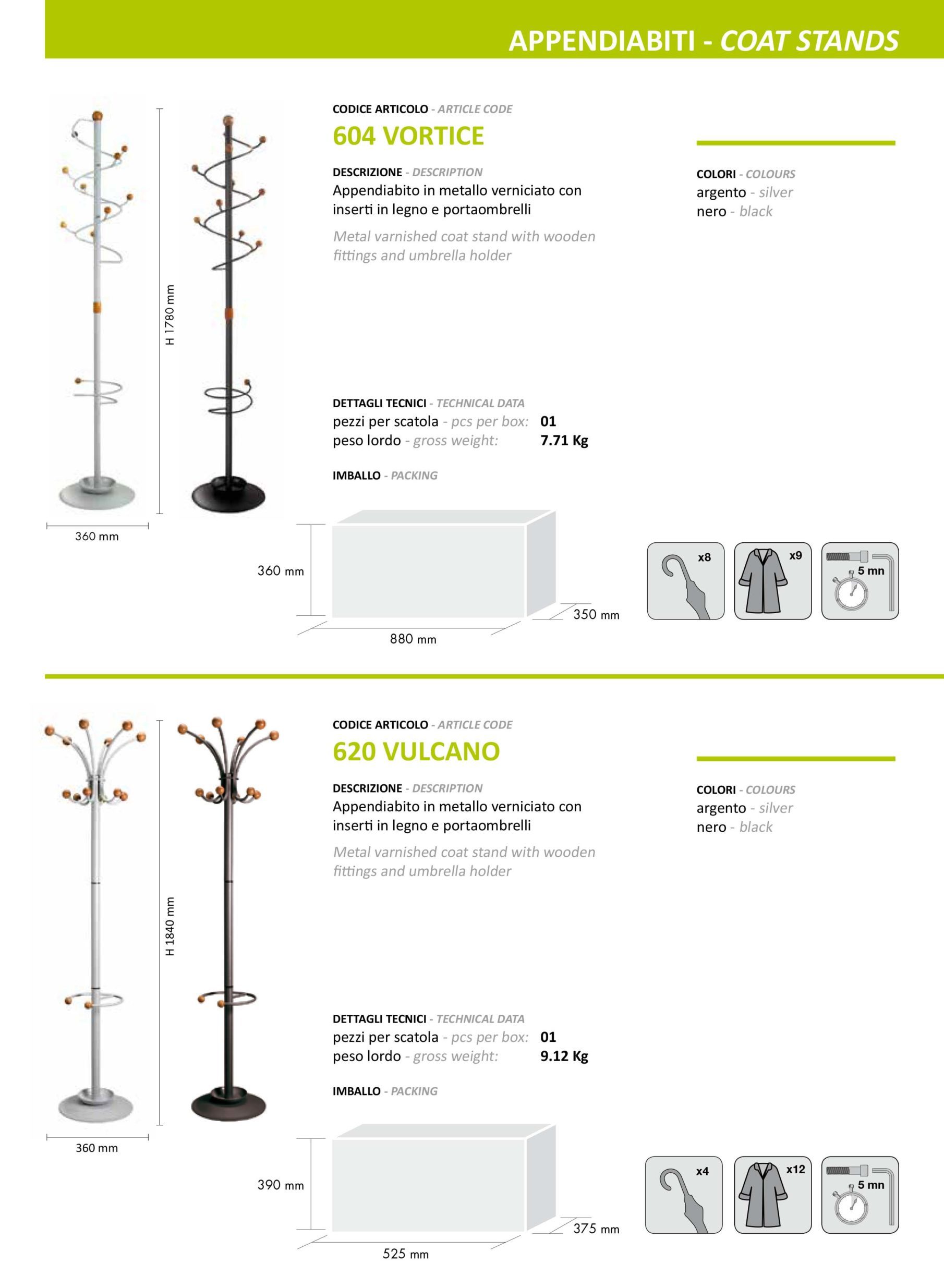 APPENDIABITI - COAT STANDS

H 1780 mm

360 mm

CODICE ARTICOLO - ARTICLE CODE
604 VORTICE

DESCRIZIONE - DESCRIPTION
Appendiabito in metallo verniciato con inserti in legno e portaombrelli

Metal varnished coat stand with wooden fittings and umbrella holder

COLORI - COLOURS
argento - silver
nero - black

DETTAGLI TECNICI - TECHNICAL DATA
pezzi per scatola - pcs per box: 01
peso lordo - gross weight: 7.71 Kg

IMBALLO - PACKING

360 mm
880 mm
350 mm

x8
x9
5 mn

H 1840 mm

360 mm

CODICE ARTICOLO - ARTICLE CODE
620 VULCANO

DESCRIZIONE - DESCRIPTION
Appendiabito in metallo verniciato con inserti in legno e portaombrelli

Metal varnished coat stand with wooden fittings and umbrella holder

COLORI - COLOURS
argento - silver
nero - black

DETTAGLI TECNICI - TECHNICAL DATA
pezzi per scatola - pcs per box: 01
peso lordo - gross weight: 9.12 Kg

IMBALLO - PACKING

390 mm
525 mm
375 mm

x4
x12
5 mn